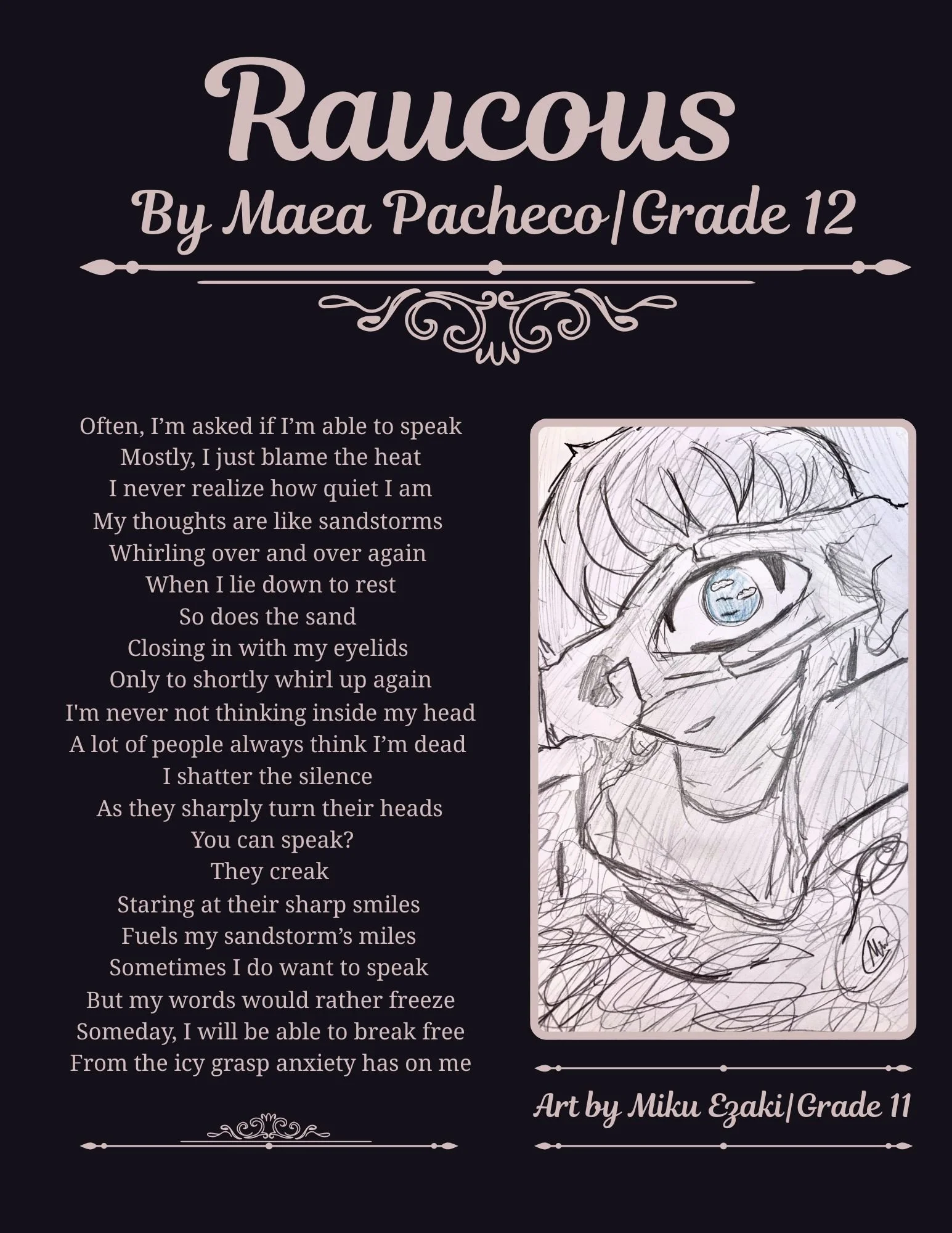 Raucous

By Maea Pacheco|Grade 12

Often, I'm asked if I'm able to speak
Mostly, I just blame the heat
I never realize how quiet I am
My thoughts are like sandstorms
Whirling over and over again
When I lie down to rest
So does the sand
Closing in with my eyelids
Only to shortly whirl up again
I'm never not thinking inside my head
A lot of people always think I'm dead
I shatter the silence
As they sharply turn their heads
You can speak?
They creak
Staring at their sharp smiles
Fuels my sandstorm's miles
Sometimes I do want to speak
But my words would rather freeze
Someday, I will be able to break free
From the icy grasp anxiety has on me

Art by Miku Ezaki|Grade 11